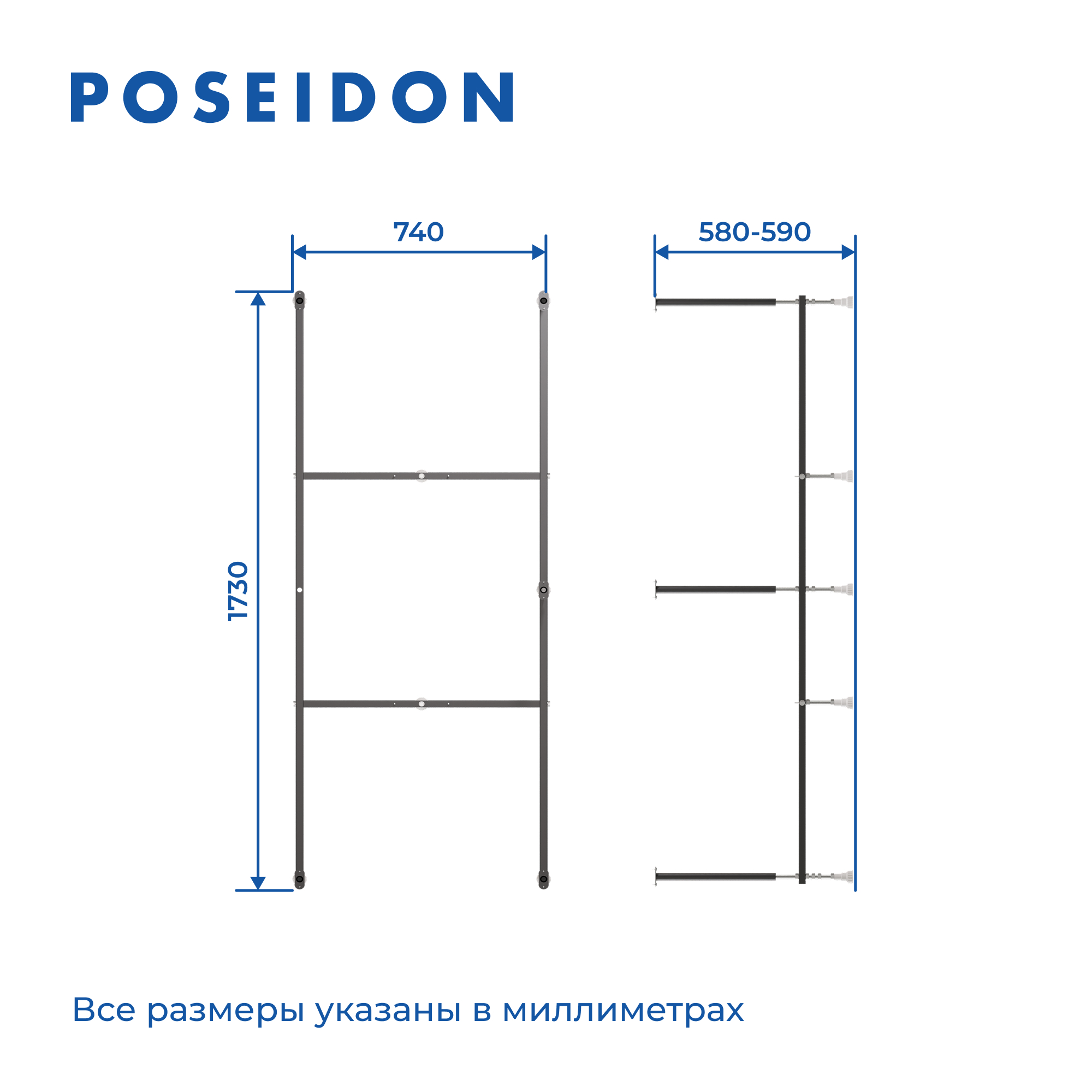 POSEIDON

740

580-590

1730

Все размеры указаны в миллиметрах